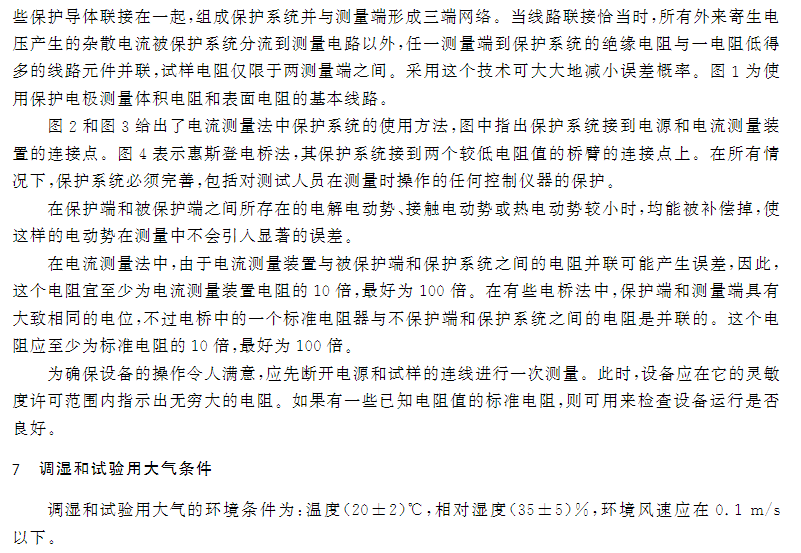 些保护导体联接在一起，组成保护系统并与测量端形成三端网络。当线路联接恰当时，所有外来寄生电压产生的杂散电流被保护系统分流到测量电路以外，任一测量端到保护系统的绝缘电阻与一电阻低得多的线路元件并联，试样电阻仅限于两测量端之间。采用这个技术可大大地减小误差概率。图 1 为使用保护电极测量体积电阻和表面电阻的基本线路。

图 2 和图 3 给出了电流测量法中保护系统的使用方法，图中指出保护系统接到电源和电流测量装置的连接点。图 4 表示惠斯登电桥法，其保护系统接到两个较低电阻值的桥臂的连接点上。在所有情况下，保护系统必须完善，包括对测试人员在测量时操作的任何控制仪器的保护。

在保护端和被保护端之间所存在的电解电动势、接触电动势或热电动势较小时，均能被补偿掉，使这样的电动势在测量中不会引人显著的误差。

在电流测量法中，由于电流测量装置与被保护端和保护系统之间的电阻并联可能产生误差，因此，这个电阻宜至少为电流测量装置电阻的 10 倍，最好为 100 倍。在有些电桥法中，保护端和测量端具有大致相同的电位，不过电桥中的一个标准电阻器与不保护端和保护系统之间的电阻是并联的。这个电阻应至少为标准电阻的 10 倍，最好为 100 倍。

为确保设备的操作令人满意，应先断开电源和试样的连线进行一次测量。此时，设备应在它的灵敏度许可范围内指示出无穷大的电阻。如果有一些已知电阻值的标准电阻，则可用来检查设备运行是否良好。

7　调湿和试验用大气条件

调湿和试验用大气的环境条件为：温度（20±2）℃，相对湿度（35±5）%，环境风速应在 0.1 m/s 以下。